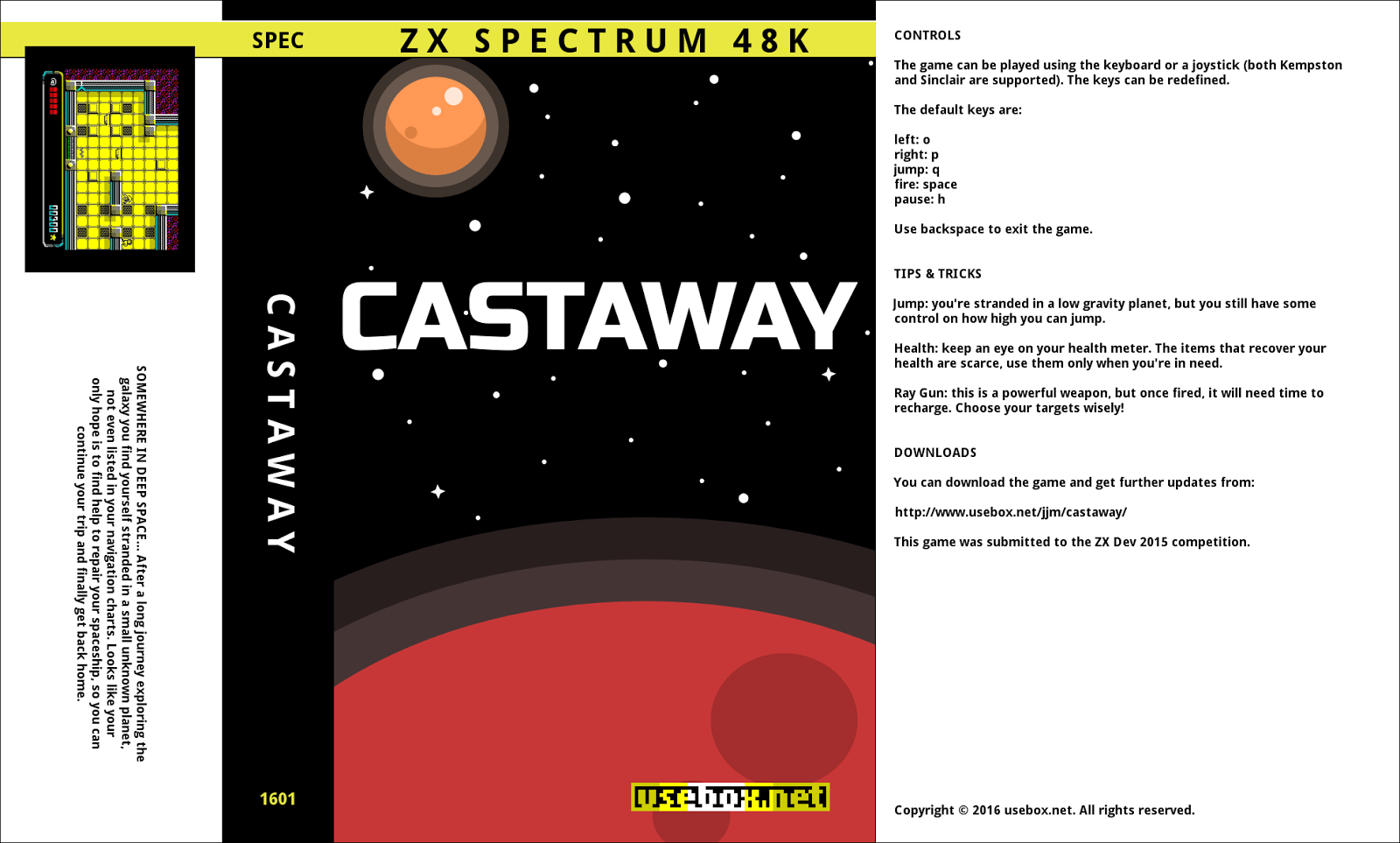 SPEC

ZX SPECTRUM 48K

SOMEWHERE IN DEEP SPACE... After a long journey exploring the galaxy you find yourself stranded in a small unknown planet, not even listed in your navigation charts. Looks like your only hope is to find help to repair your spaceship, so you can continue your trip and finally get back home.

CASTAWAY

1601

CASTAWAY

usebox.net

CONTROLS

The game can be played using the keyboard or a joystick (both Kempston and Sinclair are supported). The keys can be redefined.

The default keys are:

left: o
right: p
jump: q
fire: space
pause: h

Use backspace to exit the game.

TIPS & TRICKS

Jump: you're stranded in a low gravity planet, but you still have some control on how high you can jump.

Health: keep an eye on your health meter. The items that recover your health are scarce, use them only when you're in need.

Ray Gun: this is a powerful weapon, but once fired, it will need time to recharge. Choose your targets wisely!

DOWNLOADS

You can download the game and get further updates from:

http://www.usebox.net/jjm/castaway/

This game was submitted to the ZX Dev 2015 competition.

Copyright © 2016 usebox.net. All rights reserved.